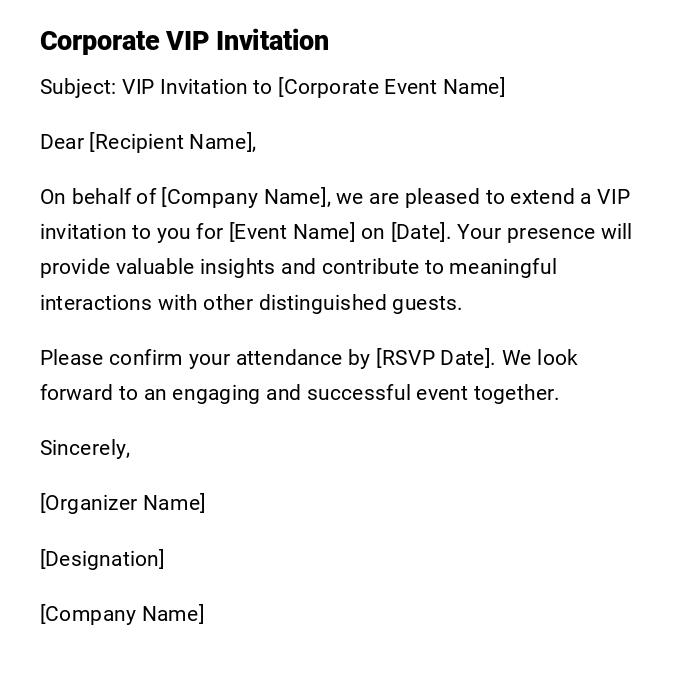 Corporate VIP Invitation

Subject: VIP Invitation to [Corporate Event Name]

Dear [Recipient Name],

On behalf of [Company Name], we are pleased to extend a VIP invitation to you for [Event Name] on [Date]. Your presence will provide valuable insights and contribute to meaningful interactions with other distinguished guests.

Please confirm your attendance by [RSVP Date]. We look forward to an engaging and successful event together.

Sincerely,

[Organizer Name]

[Designation]

[Company Name]